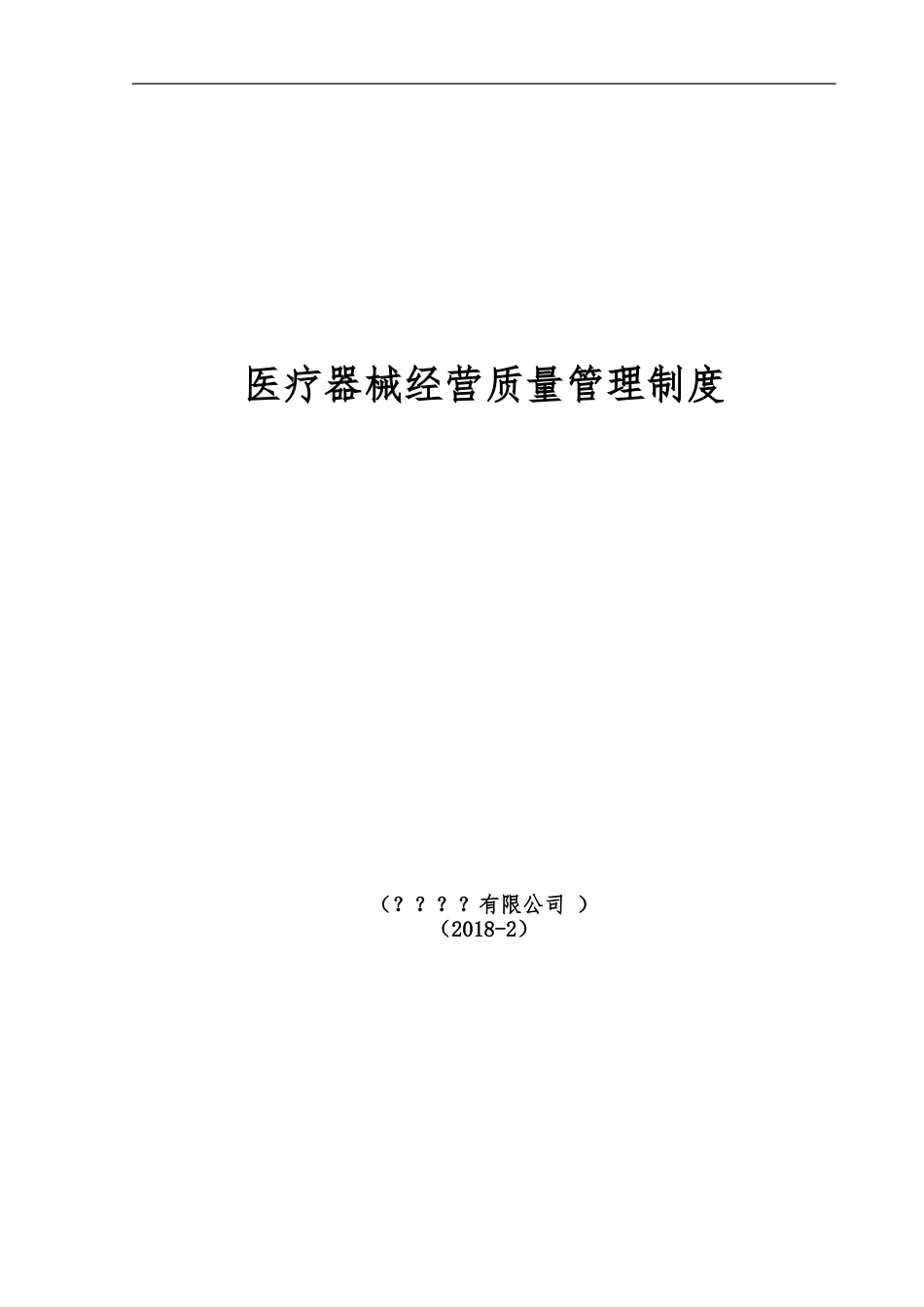 医疗器械经营质量管理制度

（？？？？有限公司 ）
（2018-2）